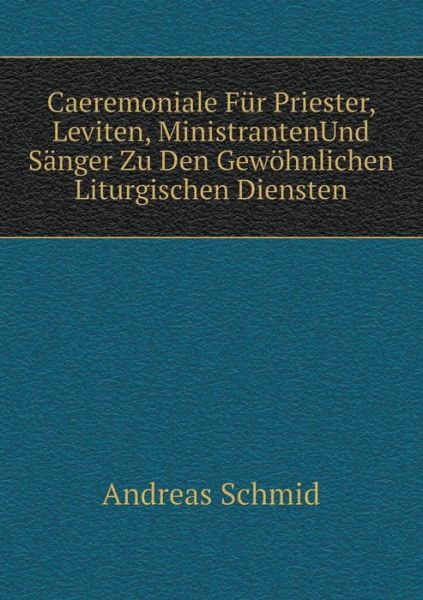 Caeremoniale Für Priester, Leviten, MinistrantenUnd Sänger Zu Den Gewöhnlichen Liturgischen Diensten

Andreas Schmid